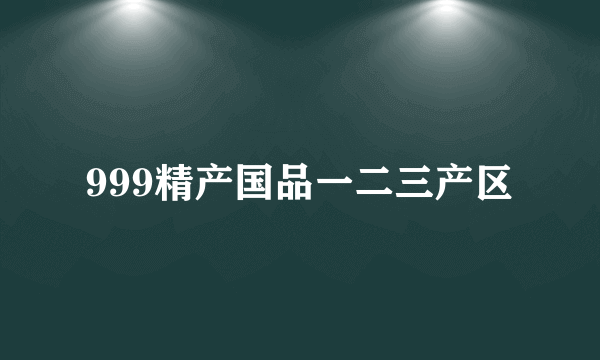 999精产国品一二三产区